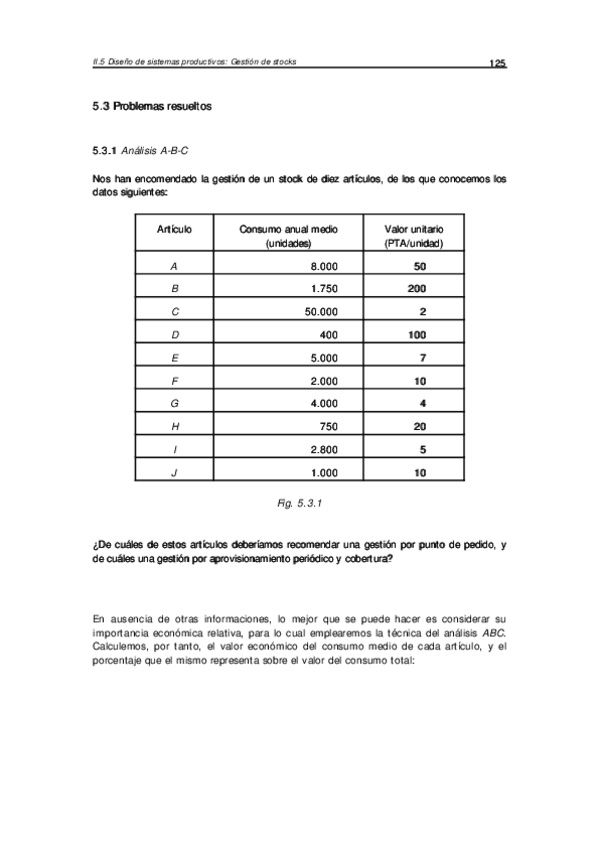 II.5 Diseño de sistemas productivos: Gestión de stocks 125

5.3 Problemas resueltos

5.3.1 Análisis A-B-C

Nos han encomendado la gestión de un stock de diez artículos, de los que conocemos los datos siguientes:

| Artículo | Consumo anual medio (unidades) | Valor unitario (PTA/unidad) |
|---|---|---|
| A | 8.000 | 50 |
| B | 1.750 | 200 |
| C | 50.000 | 2 |
| D | 400 | 100 |
| E | 5.000 | 7 |
| F | 2.000 | 10 |
| G | 4.000 | 4 |
| H | 750 | 20 |
| I | 2.800 | 5 |
| J | 1.000 | 10 |

Fig. 5.3.1

¿De cuáles de estos artículos deberíamos recomendar una gestión por punto de pedido, y de cuáles una gestión por aprovisionamiento periódico y cobertura?

En ausencia de otras informaciones, lo mejor que se puede hacer es considerar su importancia económica relativa, para lo cual emplearemos la técnica del análisis ABC. Calculemos, por tanto, el valor económico del consumo medio de cada artículo, y el porcentaje que el mismo representa sobre el valor del consumo total: